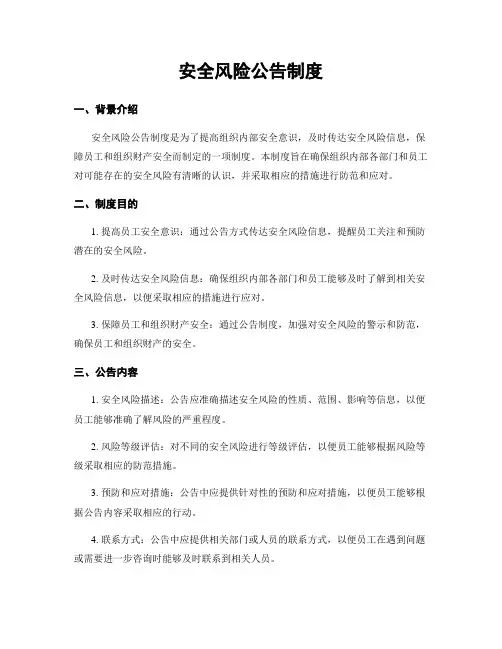 安全风险公告制度

一、背景介绍

安全风险公告制度是为了提高组织内部安全意识，及时传达安全风险信息，保障员工和组织财产安全而制定的一项制度。本制度旨在确保组织内部各部门和员工对可能存在的安全风险有清晰的认识，并采取相应的措施进行防范和应对。

二、制度目的

1. 提高员工安全意识：通过公告方式传达安全风险信息，提醒员工关注和预防潜在的安全风险。

2. 及时传达安全风险信息：确保组织内部各部门和员工能够及时了解到相关安全风险信息，以便采取相应的措施进行应对。

3. 保障员工和组织财产安全：通过公告制度，加强对安全风险的警示和防范，确保员工和组织财产的安全。

三、公告内容

1. 安全风险描述：公告应准确描述安全风险的性质、范围、影响等信息，以便员工能够准确了解风险的严重程度。

2. 风险等级评估：对不同的安全风险进行等级评估，以便员工能够根据风险等级采取相应的防范措施。

3. 预防和应对措施：公告中应提供针对性的预防和应对措施，以便员工能够根据公告内容采取相应的行动。

4. 联系方式：公告中应提供相关部门或人员的联系方式，以便员工在遇到问题或需要进一步咨询时能够及时联系到相关人员。